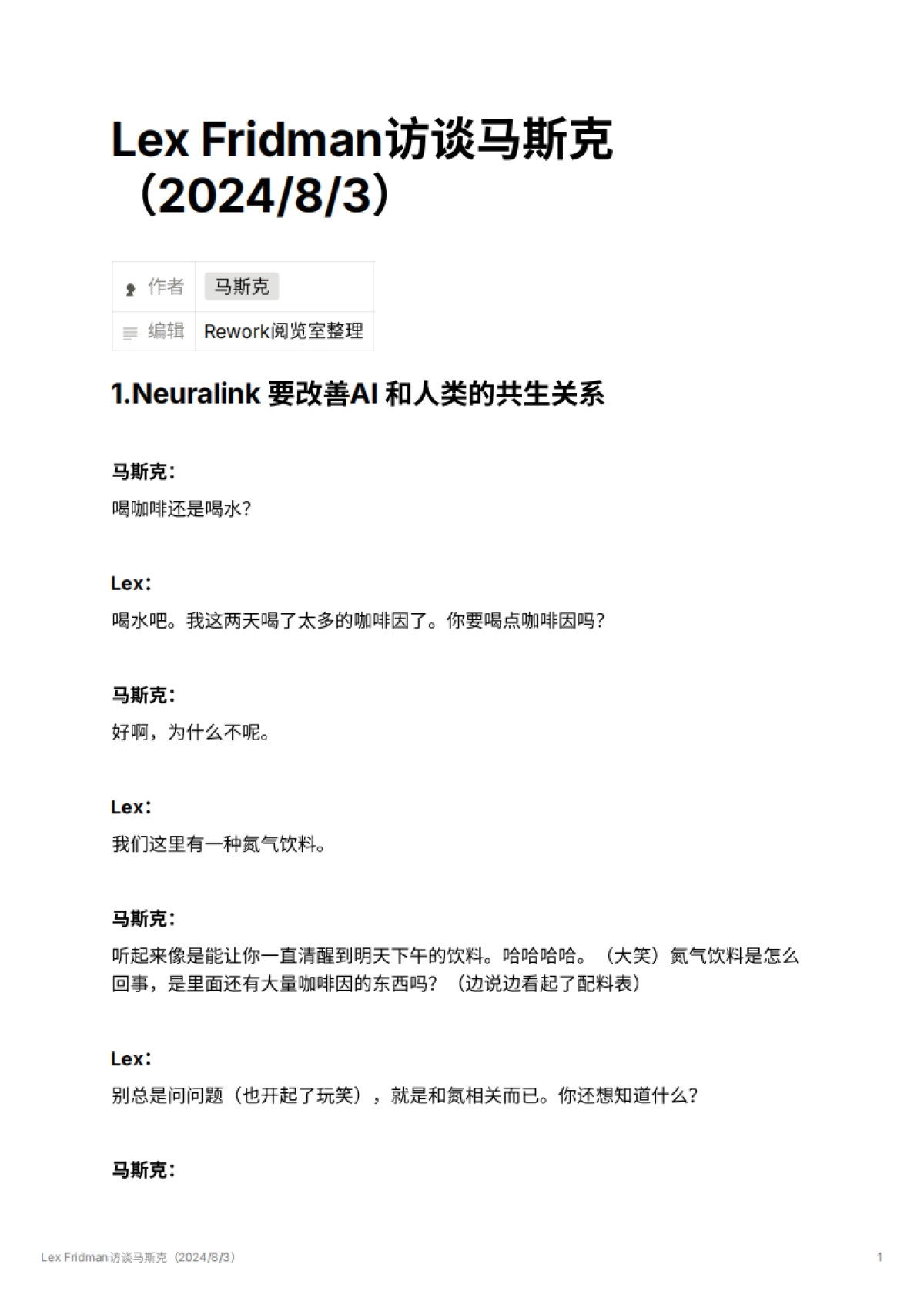 Lex Fridman访谈马斯克（2024/8/3）

| 作者 | 马斯克 |
|---|---|
| 编辑 | Rework阅览室整理 |

1.Neuralink 要改善AI 和人类的共生关系

马斯克：

喝咖啡还是喝水？

Lex：

喝水吧。我这两天喝了太多的咖啡因了。你要喝点咖啡因吗？

马斯克：

好啊，为什么不呢。

Lex：

我们这里有一种氮气饮料。

马斯克：

听起来像是能让你一直清醒到明天下午的饮料。哈哈哈哈。（大笑）氮气饮料是怎么回事，是里面还有大量咖啡因的东西吗？（边说边看起了配料表）

Lex：

别总是问问题（也开起了玩笑），就是和氮相关而已。你还想知道什么？

马斯克：

Lex Fridman访谈马斯克（2024/8/3）

1